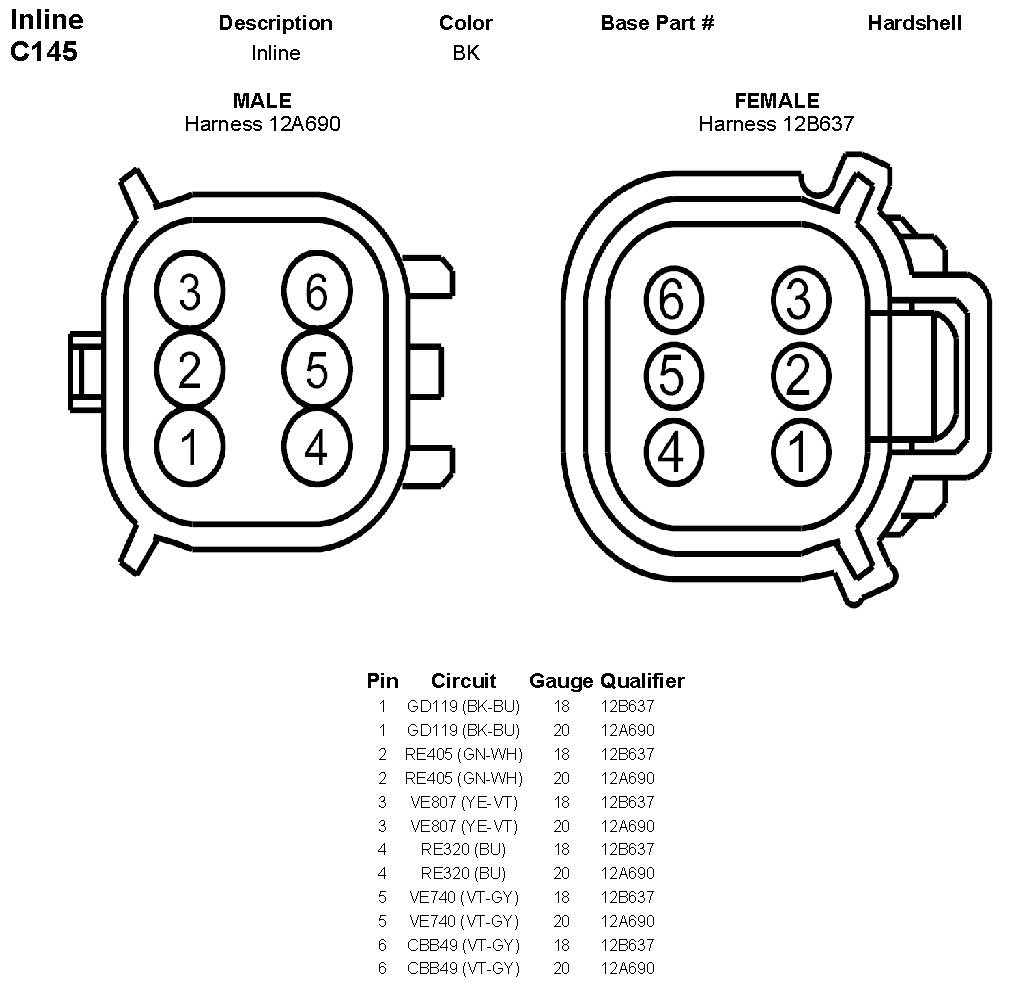 Inline C145

| Description | Color | Base Part # | Hardshell |
|---|---|---|---|
| Inline | BK | | |

MALE
Harness 12A690

3 6
2 5
1 4

FEMALE
Harness 12B637

6 3
5 2
4 1

| Pin | Circuit | Gauge | Qualifier |
|---|---|---|---|
| 1 | GD119 (BK-BU) | 18 | 12B637 |
| 1 | GD119 (BK-BU) | 20 | 12A690 |
| 2 | RE405 (GN-WH) | 18 | 12B637 |
| 2 | RE405 (GN-WH) | 20 | 12A690 |
| 3 | VE807 (YE-VT) | 18 | 12B637 |
| 3 | VE807 (YE-VT) | 20 | 12A690 |
| 4 | RE320 (BU) | 18 | 12B637 |
| 4 | RE320 (BU) | 20 | 12A690 |
| 5 | VE740 (VT-GY) | 18 | 12B637 |
| 5 | VE740 (VT-GY) | 20 | 12A690 |
| 6 | CBB49 (VT-GY) | 18 | 12B637 |
| 6 | CBB49 (VT-GY) | 20 | 12A690 |